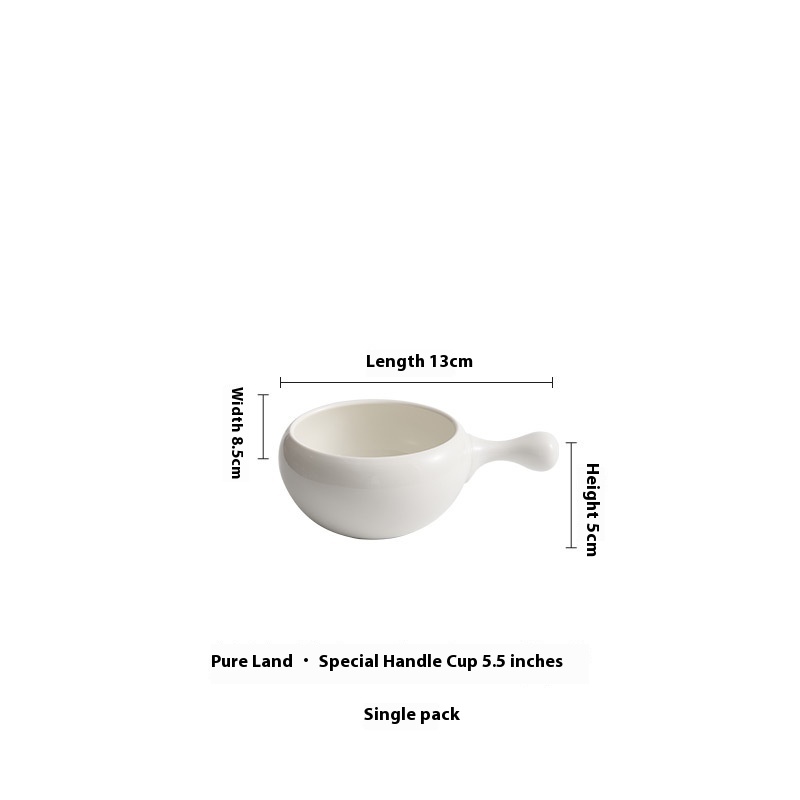 Length 13cm

Width 8.5cm

Height 5cm

Pure Land · Special Handle Cup 5.5 inches

Single pack